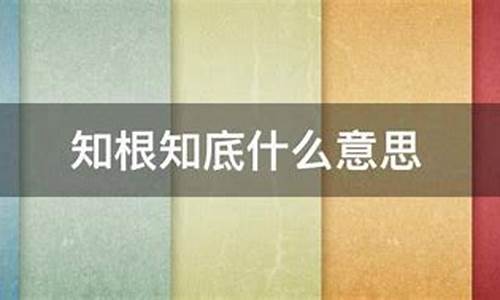 知根知底什么意思